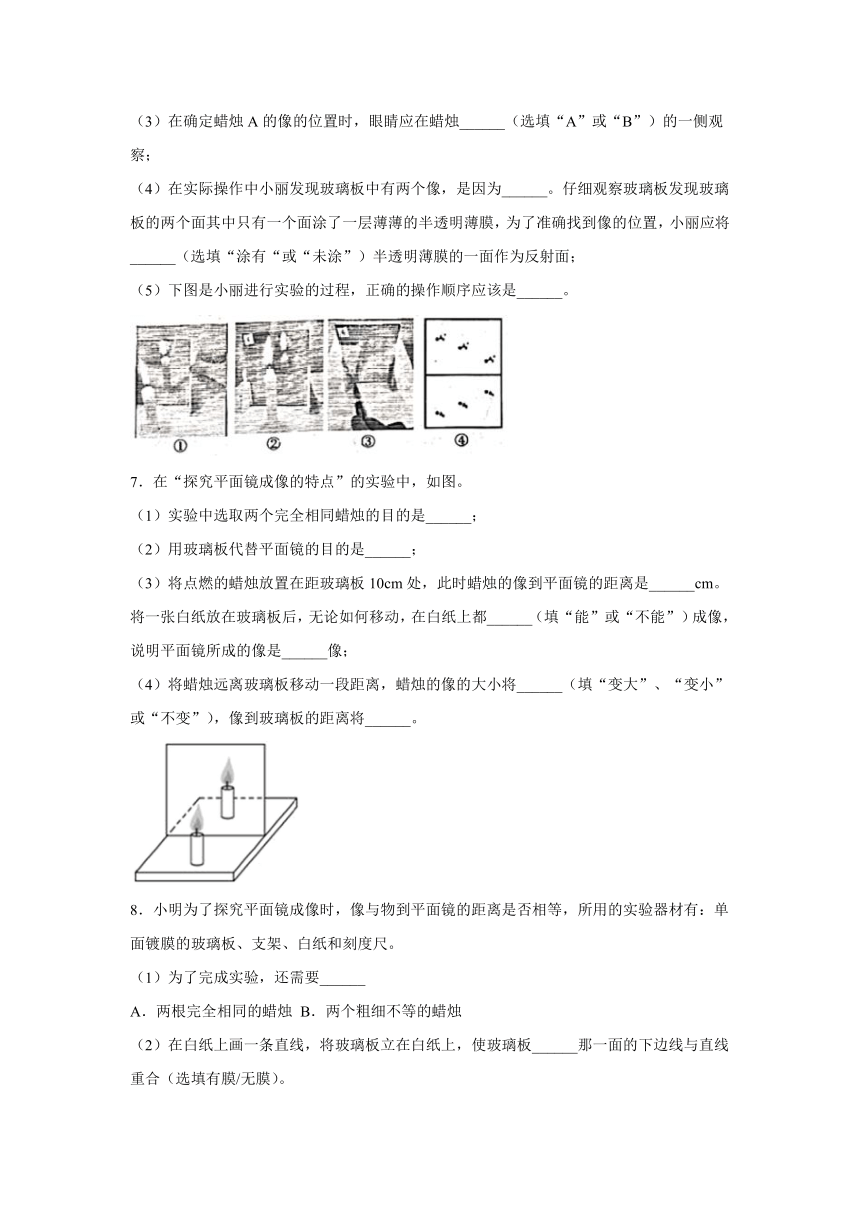 （3）在确定蜡烛 A 的像的位置时，眼睛应在蜡烛______（选填“A”或“B”）的一侧观察；

（4）在实际操作中小丽发现玻璃板中有两个像，是因为______。仔细观察玻璃板发现玻璃板的两个面其中只有一个面涂了一层薄薄的半透明薄膜，为了准确找到像的位置，小丽应将______（选填“涂有“或“未涂”）半透明薄膜的一面作为反射面；

（5）下图是小丽进行实验的过程，正确的操作顺序应该是______。

①　②　③　④

7．在“探究平面镜成像的特点”的实验中，如图。

（1）实验中选取两个完全相同蜡烛的目的是______；

（2）用玻璃板代替平面镜的目的是______；

（3）将点燃的蜡烛放置在距玻璃板 10cm 处，此时蜡烛的像到平面镜的距离是______cm。将一张白纸放在玻璃板后，无论如何移动，在白纸上都______（填“能”或“不能”）成像，说明平面镜所成的像是______像；

（4）将蜡烛远离玻璃板移动一段距离，蜡烛的像的大小将______（填“变大”、“变小”或“不变”），像到玻璃板的距离将______。

8．小明为了探究平面镜成像时，像与物到平面镜的距离是否相等，所用的实验器材有：单面镀膜的玻璃板、支架、白纸和刻度尺。

（1）为了完成实验，还需要______

A．两根完全相同的蜡烛 B．两个粗细不等的蜡烛

（2）在白纸上画一条直线，将玻璃板立在白纸上，使玻璃板______那一面的下边线与直线重合（选填有膜/无膜）。